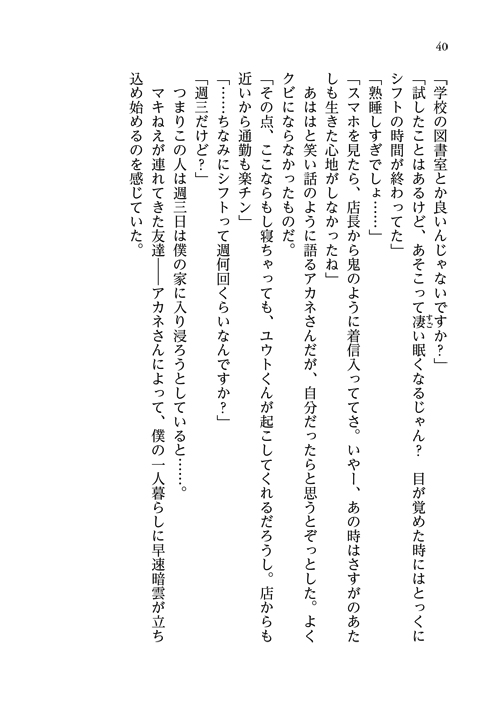 40

「学校の図書室とか良いんじゃないですか？」

「試したことはあるけど、あそこって凄い眠くなるじゃん？　目が覚めた時にはとっくにシフトの時間が終わってた」

「熟睡しすぎでしょ……」

「スマホを見たら、店長から鬼のように着信入っててさ。いやー、あの時はさすがのあたしも生きた心地がしなかったね」

あははと笑い話のように語るアカネさんだが、自分だったらと思うとぞっとした。よくクビにならなかったものだ。

「その点、ここならもし寝ちゃっても、ユウトくんが起こしてくれるだろうし。店からも近いから通勤も楽チン」

「……ちなみにシフトって週何回くらいなんですか？」

「週三だけど？」

つまりこの人は週三日は僕の家に入り浸ろうとしていると……。

マキねえが連れてきた友達――アカネさんによって、僕の一人暮らしに早速暗雲が立ち込め始めるのを感じていた。